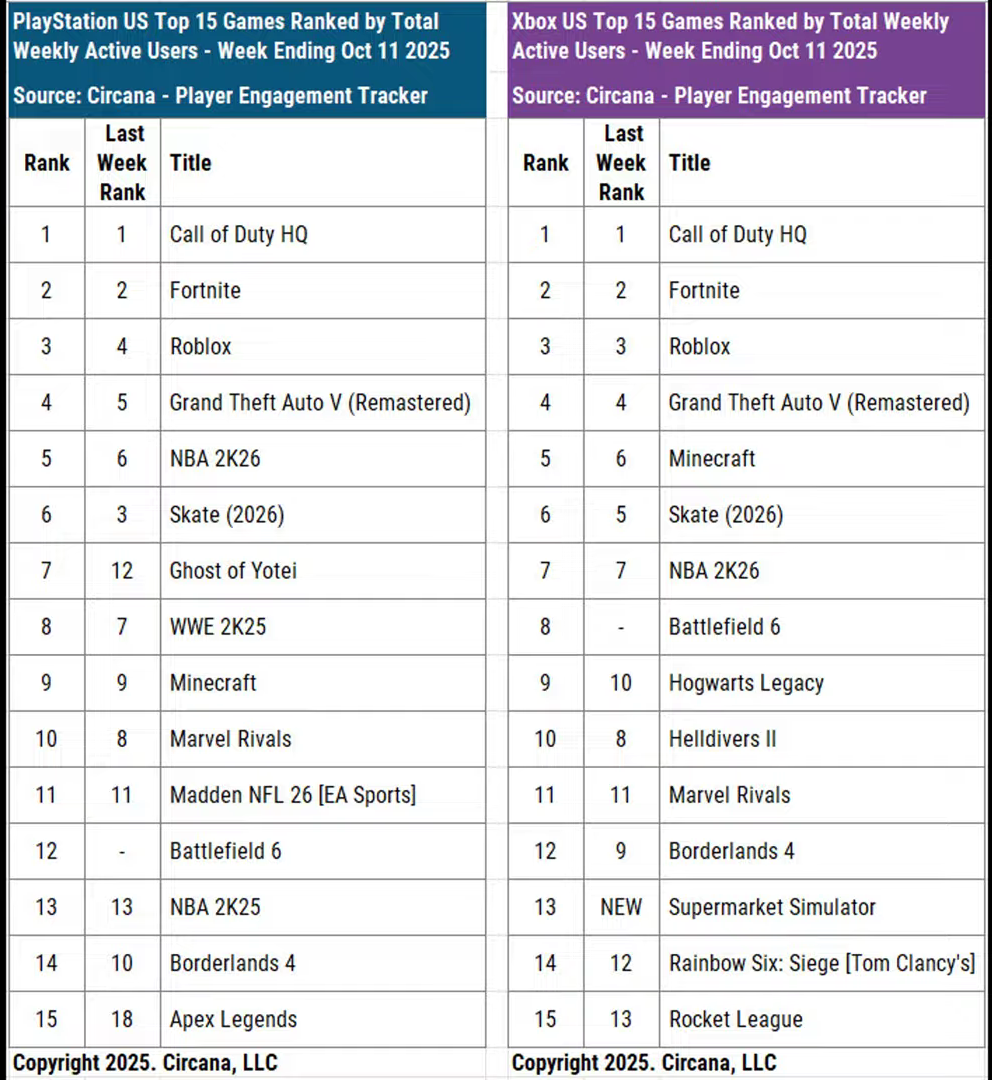 PlayStation US Top 15 Games Ranked by Total Weekly Active Users - Week Ending Oct 11 2025

Source: Circana - Player Engagement Tracker

| Rank | Last Week Rank | Title |
|---|---|---|
| 1 | 1 | Call of Duty HQ |
| 2 | 2 | Fortnite |
| 3 | 4 | Roblox |
| 4 | 5 | Grand Theft Auto V (Remastered) |
| 5 | 6 | NBA 2K26 |
| 6 | 3 | Skate (2026) |
| 7 | 12 | Ghost of Yotei |
| 8 | 7 | WWE 2K25 |
| 9 | 9 | Minecraft |
| 10 | 8 | Marvel Rivals |
| 11 | 11 | Madden NFL 26 [EA Sports] |
| 12 | - | Battlefield 6 |
| 13 | 13 | NBA 2K25 |
| 14 | 10 | Borderlands 4 |
| 15 | 18 | Apex Legends |

Copyright 2025. Circana, LLC

Xbox US Top 15 Games Ranked by Total Weekly Active Users - Week Ending Oct 11 2025

Source: Circana - Player Engagement Tracker

| Rank | Last Week Rank | Title |
|---|---|---|
| 1 | 1 | Call of Duty HQ |
| 2 | 2 | Fortnite |
| 3 | 3 | Roblox |
| 4 | 4 | Grand Theft Auto V (Remastered) |
| 5 | 6 | Minecraft |
| 6 | 5 | Skate (2026) |
| 7 | 7 | NBA 2K26 |
| 8 | - | Battlefield 6 |
| 9 | 10 | Hogwarts Legacy |
| 10 | 8 | Helldivers II |
| 11 | 11 | Marvel Rivals |
| 12 | 9 | Borderlands 4 |
| 13 | NEW | Supermarket Simulator |
| 14 | 12 | Rainbow Six: Siege [Tom Clancy's] |
| 15 | 13 | Rocket League |

Copyright 2025. Circana, LLC